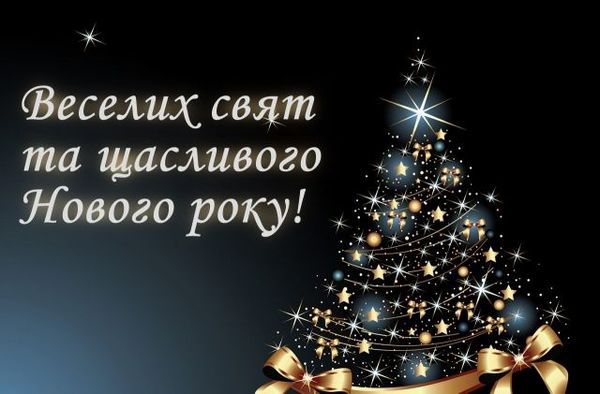 Веселих свят та щасливого Нового року!